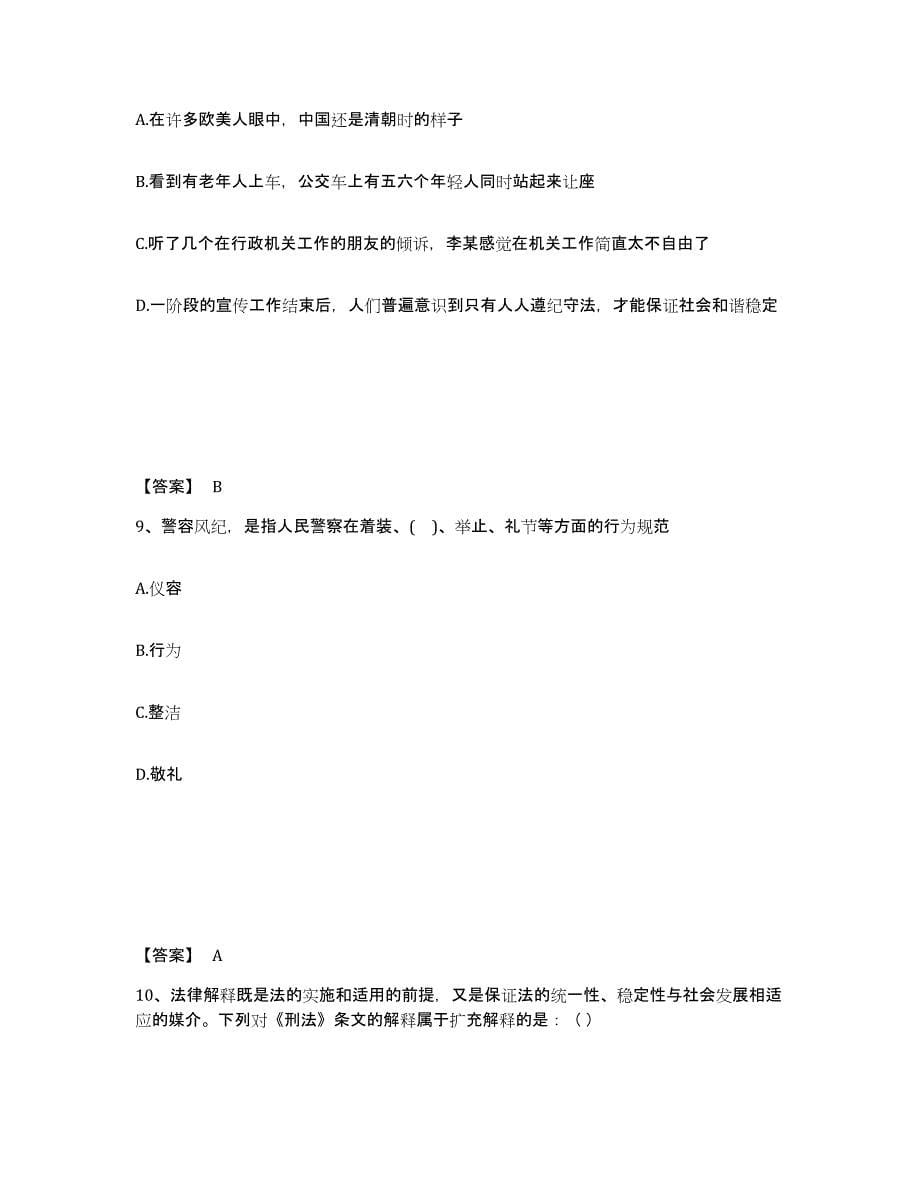 A.在许多欧美人眼中，中国还是清朝时的样子

B.看到有老年人上车，公交车上有五六个年轻人同时站起来让座

C.听了几个在行政机关工作的朋友的倾诉，李某感觉在机关工作简直太不自由了

D.一阶段的宣传工作结束后，人们普遍意识到只有人人遵纪守法，才能保证社会和谐稳定

【答案】 B

9、警容风纪，是指人民警察在着装、( )、举止、礼节等方面的行为规范

A.仪容

B.行为

C.整洁

D.敬礼

【答案】 A

10、法律解释既是法的实施和适用的前提，又是保证法的统一性、稳定性与社会发展相适应的媒介。下列对《刑法》条文的解释属于扩充解释的是：（）